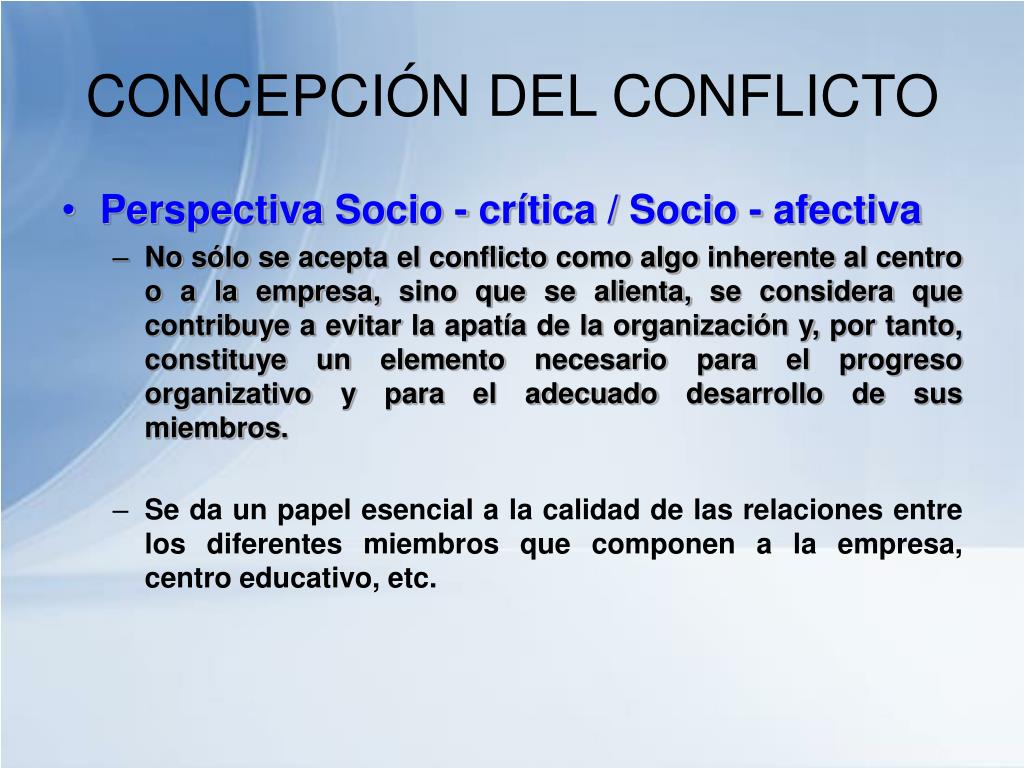 CONCEPCIÓN DEL CONFLICTO

• Perspectiva Socio - crítica / Socio - afectiva

– No sólo se acepta el conflicto como algo inherente al centro o a la empresa, sino que se alienta, se considera que contribuye a evitar la apatía de la organización y, por tanto, constituye un elemento necesario para el progreso organizativo y para el adecuado desarrollo de sus miembros.

– Se da un papel esencial a la calidad de las relaciones entre los diferentes miembros que componen a la empresa, centro educativo, etc.